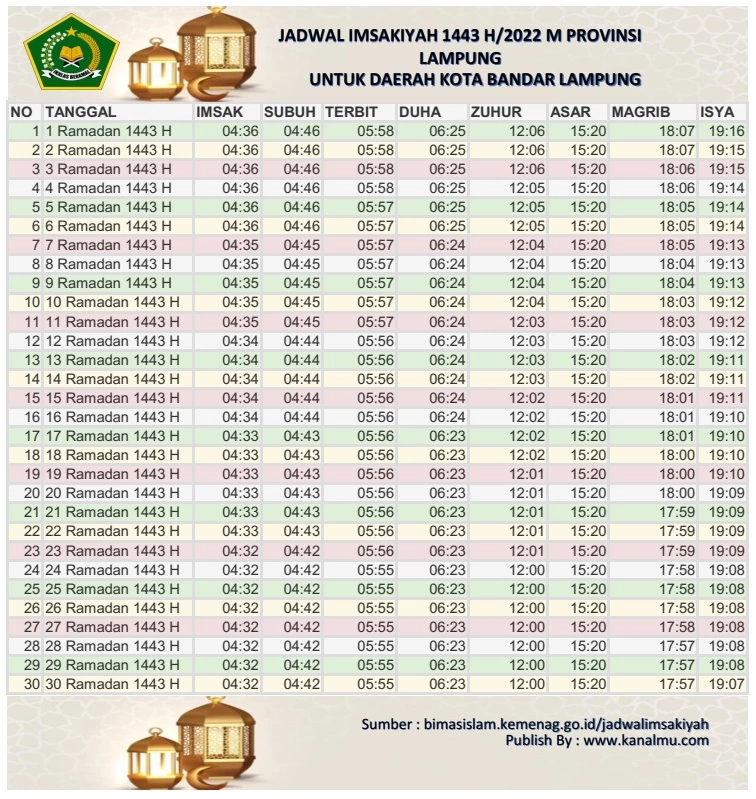 IKHLAS BERAMAL

JADWAL IMSAKIYAH 1443 H/2022 M PROVINSI LAMPUNG
UNTUK DAERAH KOTA BANDAR LAMPUNG

| NO | TANGGAL | IMSAK | SUBUH | TERBIT | DUHA | ZUHUR | ASAR | MAGRIB | ISYA |
|---|---|---|---|---|---|---|---|---|---|
| 1 | 1 Ramadan 1443 H | 04:36 | 04:46 | 05:58 | 06:25 | 12:06 | 15:20 | 18:07 | 19:16 |
| 2 | 2 Ramadan 1443 H | 04:36 | 04:46 | 05:58 | 06:25 | 12:06 | 15:20 | 18:07 | 19:15 |
| 3 | 3 Ramadan 1443 H | 04:36 | 04:46 | 05:58 | 06:25 | 12:06 | 15:20 | 18:06 | 19:15 |
| 4 | 4 Ramadan 1443 H | 04:36 | 04:46 | 05:58 | 06:25 | 12:05 | 15:20 | 18:06 | 19:14 |
| 5 | 5 Ramadan 1443 H | 04:36 | 04:46 | 05:57 | 06:25 | 12:05 | 15:20 | 18:05 | 19:14 |
| 6 | 6 Ramadan 1443 H | 04:36 | 04:46 | 05:57 | 06:25 | 12:05 | 15:20 | 18:05 | 19:14 |
| 7 | 7 Ramadan 1443 H | 04:35 | 04:45 | 05:57 | 06:24 | 12:04 | 15:20 | 18:05 | 19:13 |
| 8 | 8 Ramadan 1443 H | 04:35 | 04:45 | 05:57 | 06:24 | 12:04 | 15:20 | 18:04 | 19:13 |
| 9 | 9 Ramadan 1443 H | 04:35 | 04:45 | 05:57 | 06:24 | 12:04 | 15:20 | 18:04 | 19:13 |
| 10 | 10 Ramadan 1443 H | 04:35 | 04:45 | 05:57 | 06:24 | 12:04 | 15:20 | 18:03 | 19:12 |
| 11 | 11 Ramadan 1443 H | 04:35 | 04:45 | 05:57 | 06:24 | 12:03 | 15:20 | 18:03 | 19:12 |
| 12 | 12 Ramadan 1443 H | 04:34 | 04:44 | 05:56 | 06:24 | 12:03 | 15:20 | 18:03 | 19:12 |
| 13 | 13 Ramadan 1443 H | 04:34 | 04:44 | 05:56 | 06:24 | 12:03 | 15:20 | 18:02 | 19:11 |
| 14 | 14 Ramadan 1443 H | 04:34 | 04:44 | 05:56 | 06:24 | 12:03 | 15:20 | 18:02 | 19:11 |
| 15 | 15 Ramadan 1443 H | 04:34 | 04:44 | 05:56 | 06:24 | 12:02 | 15:20 | 18:01 | 19:11 |
| 16 | 16 Ramadan 1443 H | 04:34 | 04:44 | 05:56 | 06:24 | 12:02 | 15:20 | 18:01 | 19:10 |
| 17 | 17 Ramadan 1443 H | 04:33 | 04:43 | 05:56 | 06:23 | 12:02 | 15:20 | 18:01 | 19:10 |
| 18 | 18 Ramadan 1443 H | 04:33 | 04:43 | 05:56 | 06:23 | 12:02 | 15:20 | 18:00 | 19:10 |
| 19 | 19 Ramadan 1443 H | 04:33 | 04:43 | 05:56 | 06:23 | 12:01 | 15:20 | 18:00 | 19:10 |
| 20 | 20 Ramadan 1443 H | 04:33 | 04:43 | 05:56 | 06:23 | 12:01 | 15:20 | 18:00 | 19:09 |
| 21 | 21 Ramadan 1443 H | 04:33 | 04:43 | 05:56 | 06:23 | 12:01 | 15:20 | 17:59 | 19:09 |
| 22 | 22 Ramadan 1443 H | 04:33 | 04:43 | 05:56 | 06:23 | 12:01 | 15:20 | 17:59 | 19:09 |
| 23 | 23 Ramadan 1443 H | 04:32 | 04:42 | 05:56 | 06:23 | 12:01 | 15:20 | 17:59 | 19:09 |
| 24 | 24 Ramadan 1443 H | 04:32 | 04:42 | 05:55 | 06:23 | 12:00 | 15:20 | 17:58 | 19:08 |
| 25 | 25 Ramadan 1443 H | 04:32 | 04:42 | 05:55 | 06:23 | 12:00 | 15:20 | 17:58 | 19:08 |
| 26 | 26 Ramadan 1443 H | 04:32 | 04:42 | 05:55 | 06:23 | 12:00 | 15:20 | 17:58 | 19:08 |
| 27 | 27 Ramadan 1443 H | 04:32 | 04:42 | 05:55 | 06:23 | 12:00 | 15:20 | 17:58 | 19:08 |
| 28 | 28 Ramadan 1443 H | 04:32 | 04:42 | 05:55 | 06:23 | 12:00 | 15:20 | 17:57 | 19:08 |
| 29 | 29 Ramadan 1443 H | 04:32 | 04:42 | 05:55 | 06:23 | 12:00 | 15:20 | 17:57 | 19:08 |
| 30 | 30 Ramadan 1443 H | 04:32 | 04:42 | 05:55 | 06:23 | 12:00 | 15:20 | 17:57 | 19:07 |

Sumber : bimasislam.kemenag.go.id/jadwalimsakiyah
Publish By : www.kanalmu.com